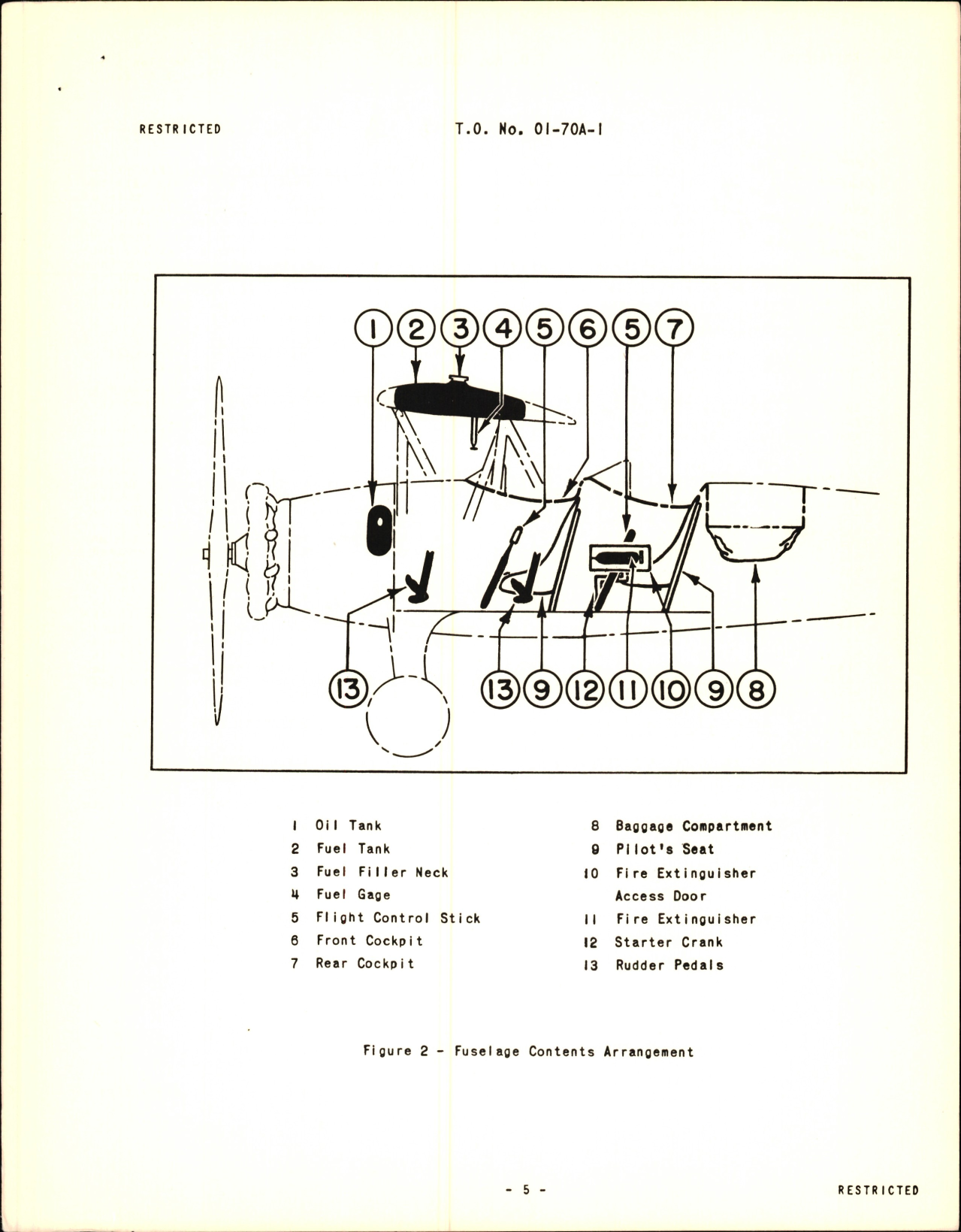 RESTRICTED

T.O. No. 01-70A-1

1 2 3 4 5 6 5 7

13

13 9 12 11 10 9 8

1 Oil Tank
2 Fuel Tank
3 Fuel Filler Neck
4 Fuel Gage
5 Flight Control Stick
6 Front Cockpit
7 Rear Cockpit

8 Baggage Compartment
9 Pilot's Seat
10 Fire Extinguisher Access Door
11 Fire Extinguisher
12 Starter Crank
13 Rudder Pedals

Figure 2 - Fuselage Contents Arrangement

- 5 -

RESTRICTED